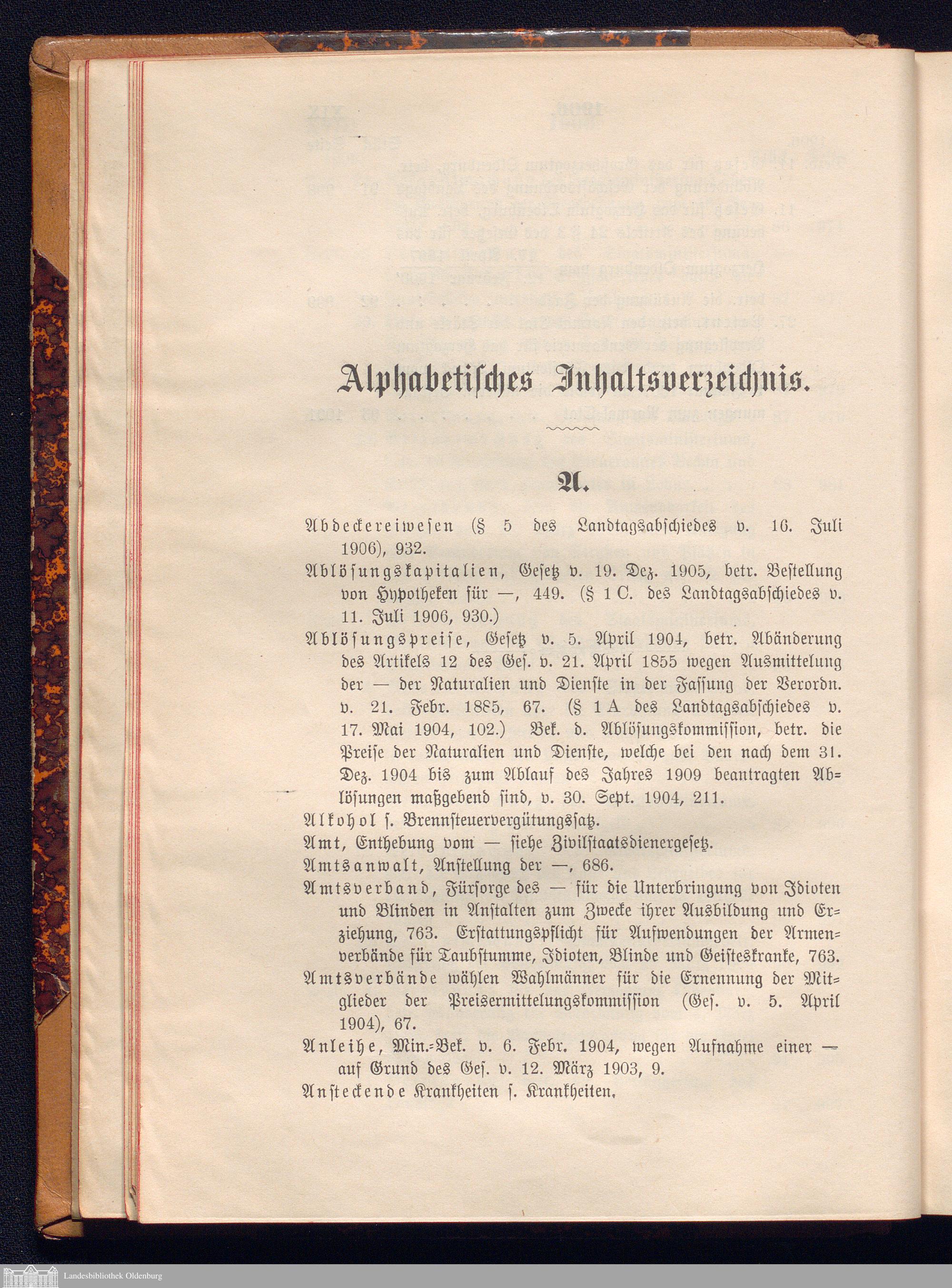 Alphabetisches Inhaltsverzeichnis.

A.

Abdeckereiwesen (§ 5 des Landtagsabschiedes v. 16. Juli 1906), 932.

Ablösungskapitalien, Gesetz v. 19. Dez. 1905, betr. Bestellung von Hypotheken für —, 449. (§ 1 C. des Landtagsabschiedes v. 11. Juli 1906, 930.)

Ablösungspreise, Gesetz v. 5. April 1904, betr. Abänderung des Artikels 12 des Ges. v. 21. April 1855 wegen Ausmittelung der — der Naturalien und Dienste in der Fassung der Verordn. v. 21. Febr. 1885, 67. (§ 1 A des Landtagsabschiedes v. 17. Mai 1904, 102.) Bek. d. Ablösungskommission, betr. die Preise der Naturalien und Dienste, welche bei den nach dem 31. Dez. 1904 bis zum Ablauf des Jahres 1909 beantragten Ablösungen maßgebend sind, v. 30. Sept. 1904, 211.

Alkohol s. Brennsteuervergütungssatz.

Amt, Enthebung vom — siehe Zivilstaatsdienergesetz.

Amtsanwalt, Anstellung der —, 686.

Amtsverband, Fürsorge des — für die Unterbringung von Idioten und Blinden in Anstalten zum Zwecke ihrer Ausbildung und Erziehung, 763. Erstattungspflicht für Aufwendungen der Armenverbände für Taubstumme, Idioten, Blinde und Geisteskranke, 763.

Amtsverbände wählen Wahlmänner für die Ernennung der Mitglieder der Preisermittelungskommission (Ges. v. 5. April 1904), 67.

Anleihe, Min.-Bek. v. 6. Febr. 1904, wegen Aufnahme einer — auf Grund des Ges. v. 12. März 1903, 9.

Ansteckende Krankheiten s. Krankheiten.

Landesbibliothek Oldenburg